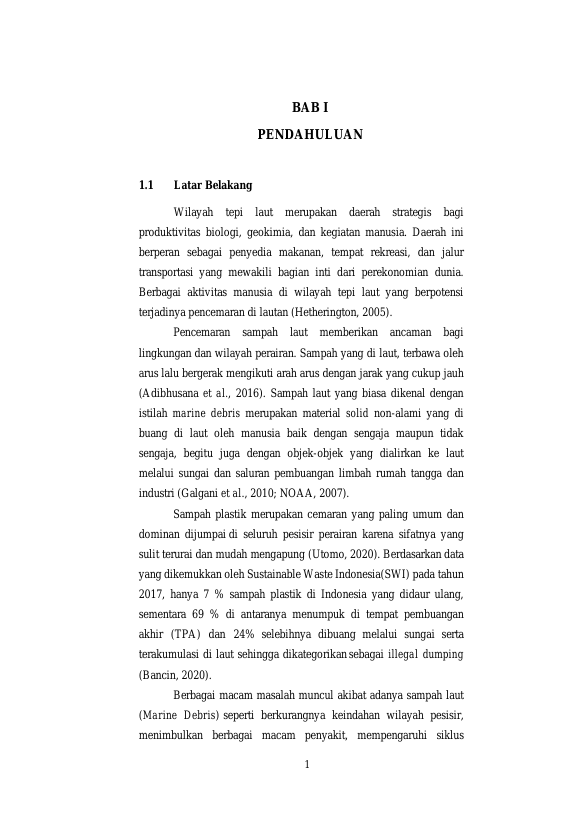 BAB I

PENDAHULUAN

1.1 Latar Belakang

Wilayah tepi laut merupakan daerah strategis bagi produktivitas biologi, geokimia, dan kegiatan manusia. Daerah ini berperan sebagai penyedia makanan, tempat rekreasi, dan jalur transportasi yang mewakili bagian inti dari perekonomian dunia. Berbagai aktivitas manusia di wilayah tepi laut yang berpotensi terjadinya pencemaran di lautan (Hetherington, 2005).

Pencemaran sampah laut memberikan ancaman bagi lingkungan dan wilayah perairan. Sampah yang di laut, terbawa oleh arus lalu bergerak mengikuti arah arus dengan jarak yang cukup jauh (Adibhusana et al., 2016). Sampah laut yang biasa dikenal dengan istilah marine debris merupakan material solid non-alami yang di buang di laut oleh manusia baik dengan sengaja maupun tidak sengaja, begitu juga dengan objek-objek yang dialirkan ke laut melalui sungai dan saluran pembuangan limbah rumah tangga dan industri (Galgani et al., 2010; NOAA, 2007).

Sampah plastik merupakan cemaran yang paling umum dan dominan dijumpai di seluruh pesisir perairan karena sifatnya yang sulit terurai dan mudah mengapung (Utomo, 2020). Berdasarkan data yang dikemukkan oleh Sustainable Waste Indonesia(SWI) pada tahun 2017, hanya 7 % sampah plastik di Indonesia yang didaur ulang, sementara 69 % di antaranya menumpuk di tempat pembuangan akhir (TPA) dan 24% selebihnya dibuang melalui sungai serta terakumulasi di laut sehingga dikategorikan sebagai illegal dumping (Bancin, 2020).

Berbagai macam masalah muncul akibat adanya sampah laut (Marine Debris) seperti berkurangnya keindahan wilayah pesisir, menimbulkan berbagai macam penyakit, mempengaruhi siklus

1